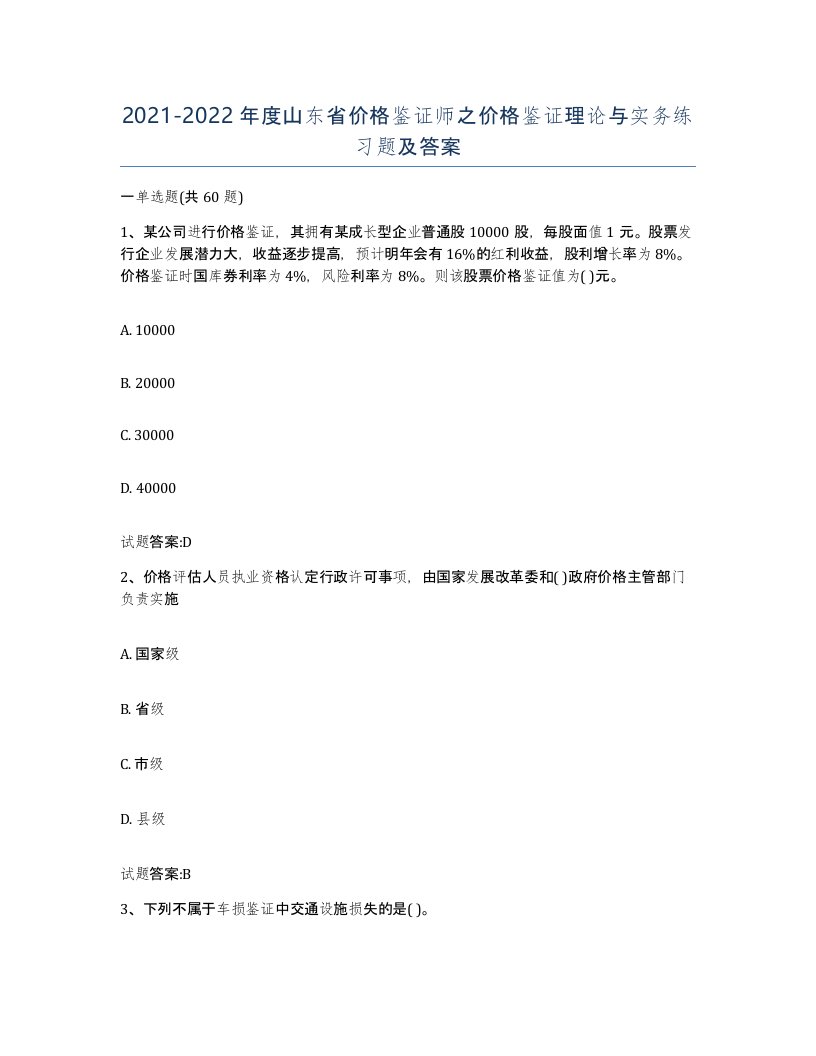 2021-2022年度山东省价格鉴证师之价格鉴证理论与实务练习题及答案

一单选题(共60题)

1、某公司进行价格鉴证，其拥有某成长型企业普通股10000股，每股面值1元。股票发行企业发展潜力大，收益逐步提高，预计明年会有16%的红利收益，股利增长率为8%。价格鉴证时国库券利率为4%，风险利率为8%。则该股票价格鉴证值为( )元。

A. 10000

B. 20000

C. 30000

D. 40000

试题答案:D

2、价格评估人员执业资格认定行政许可事项，由国家发展改革委和( )政府价格主管部门负责实施

A. 国家级

B. 省级

C. 市级

D. 县级

试题答案:B

3、下列不属于车损鉴证中交通设施损失的是( )。